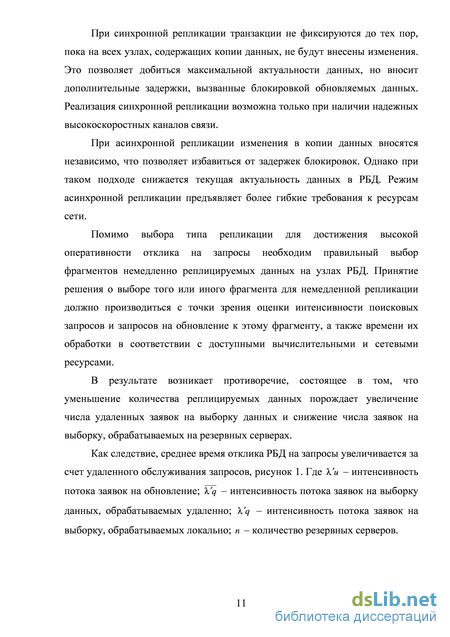 При синхронной репликации транзакции не фиксируются до тех пор, пока на всех узлах, содержащих копии данных, не будут внесены изменения. Это позволяет добиться максимальной актуальности данных, но вносит дополнительные задержки, вызванные блокировкой обновляемых данных. Реализация синхронной репликации возможна только при наличии надежных высокоскоростных каналов связи.

При асинхронной репликации изменения в копии данных вносятся независимо, что позволяет избавиться от задержек блокировок. Однако при таком подходе снижается текущая актуальность данных в РБД. Режим асинхронной репликации предъявляет более гибкие требования к ресурсам сети.

Помимо выбора типа репликации для достижения высокой оперативности отклика на запросы необходим правильный выбор фрагментов немедленно реплицируемых данных на узлах РБД. Принятие решения о выборе того или иного фрагмента для немедленной репликации должно производиться с точки зрения оценки интенсивности поисковых запросов и запросов на обновление к этому фрагменту, а также времени их обработки в соответствии с доступными вычислительными и сетевыми ресурсами.

В результате возникает противоречие, состоящее в том, что уменьшение количества реплицируемых данных порождает увеличение числа удаленных заявок на выборку данных и снижение числа заявок на выборку, обрабатываемых на резервных серверах.

Как следствие, среднее время отклика РБД на запросы увеличивается за счет удаленного обслуживания запросов, рисунок 1. Где $\lambda'u$ – интенсивность потока заявок на обновление; $\overline{\lambda'q}$ – интенсивность потока заявок на выборку данных, обрабатываемых удаленно; $\lambda'q$ – интенсивность потока заявок на выборку, обрабатываемых локально; $n$ – количество резервных серверов.

11

dsLib.net
библиотека диссертаций